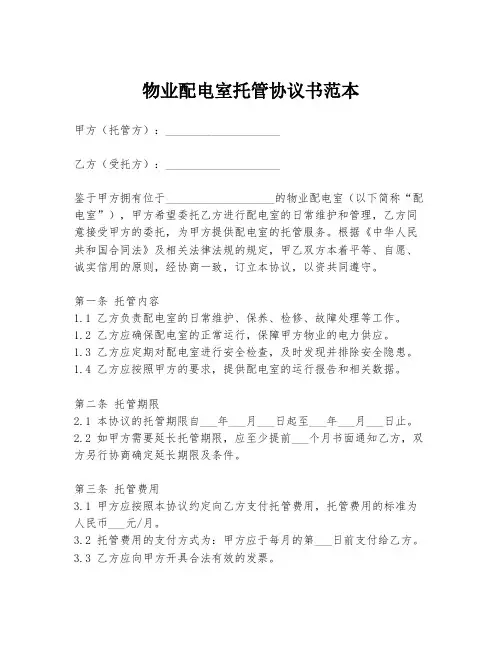 物业配电室托管协议书范本

甲方（托管方）：____________________

乙方（受托方）：____________________

鉴于甲方拥有位于____________________的物业配电室（以下简称“配电室”），甲方希望委托乙方进行配电室的日常维护和管理，乙方同意接受甲方的委托，为甲方提供配电室的托管服务。根据《中华人民共和国合同法》及相关法律法规的规定，甲乙双方本着平等、自愿、诚实信用的原则，经协商一致，订立本协议，以资共同遵守。

第一条 托管内容
1.1 乙方负责配电室的日常维护、保养、检修、故障处理等工作。
1.2 乙方应确保配电室的正常运行，保障甲方物业的电力供应。
1.3 乙方应定期对配电室进行安全检查，及时发现并排除安全隐患。
1.4 乙方应按照甲方的要求，提供配电室的运行报告和相关数据。

第二条 托管期限
2.1 本协议的托管期限自___年___月___日起至___年___月___日止。
2.2 如甲方需要延长托管期限，应至少提前___个月书面通知乙方，双方另行协商确定延长期限及条件。

第三条 托管费用
3.1 甲方应按照本协议约定向乙方支付托管费用，托管费用的标准为人民币___元/月。
3.2 托管费用的支付方式为：甲方应于每月的第___日前支付给乙方。
3.3 乙方应向甲方开具合法有效的发票。